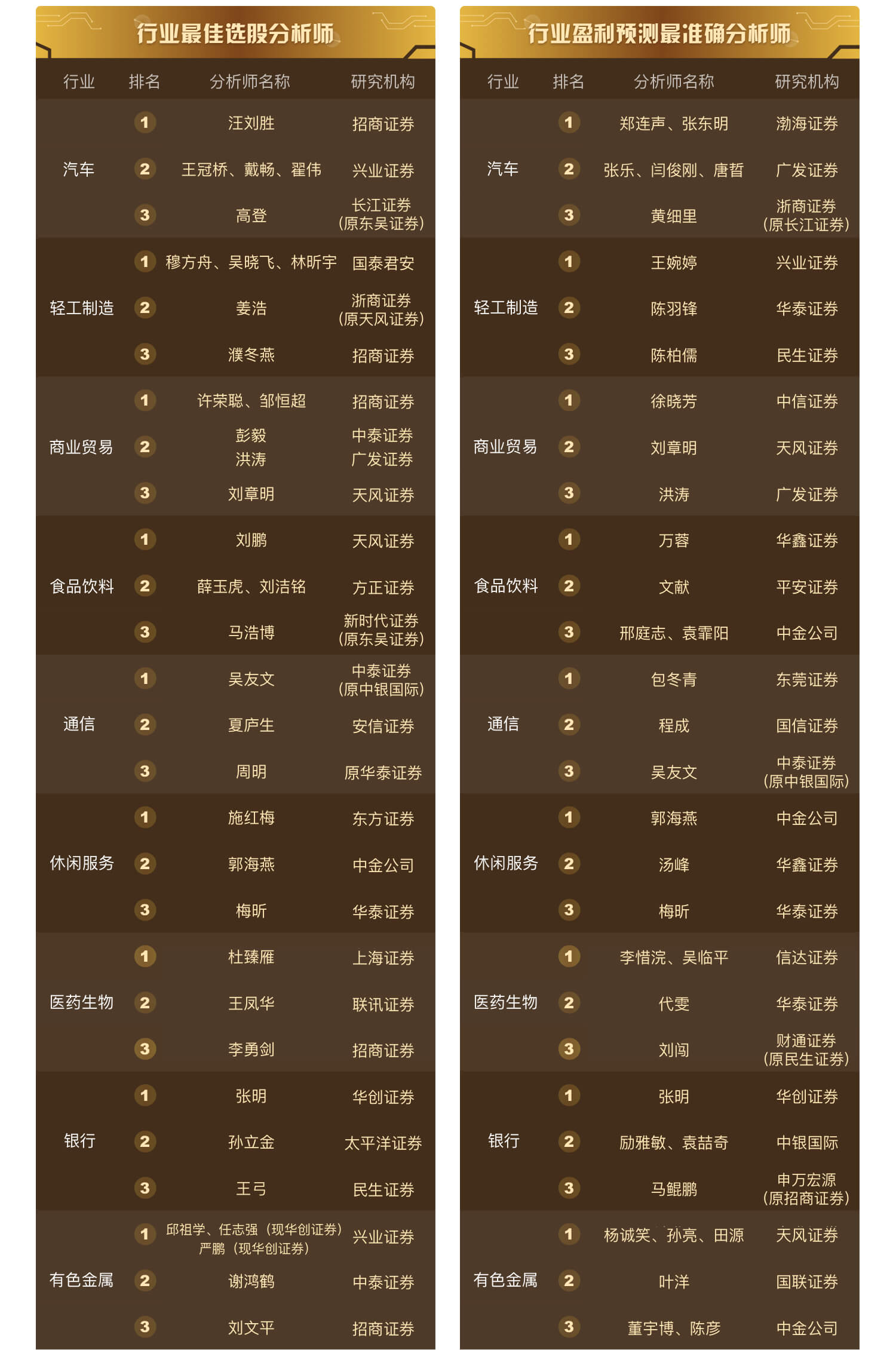 行业最佳选股分析师

| 行业 | 排名 | 分析师名称 | 研究机构 |
|---|---|---|---|
| 汽车 | 1 | 汪刘胜 | 招商证券 |
| | 2 | 王冠桥、戴畅、翟伟 | 兴业证券 |
| | 3 | 高登 | 长江证券（原东吴证券） |
| 轻工制造 | 1 | 穆方舟、吴晓飞、林昕宇 | 国泰君安 |
| | 2 | 姜浩 | 浙商证券（原天风证券） |
| | 3 | 濮冬燕 | 招商证券 |
| 商业贸易 | 1 | 许荣聪、邹恒超 | 招商证券 |
| | 2 | 彭毅 洪涛 | 中泰证券 广发证券 |
| | 3 | 刘章明 | 天风证券 |
| 食品饮料 | 1 | 刘鹏 | 天风证券 |
| | 2 | 薛玉虎、刘洁铭 | 方正证券 |
| | 3 | 马浩博 | 新时代证券（原东吴证券） |
| 通信 | 1 | 吴友文 | 中泰证券（原中银国际） |
| | 2 | 夏庐生 | 安信证券 |
| | 3 | 周明 | 原华泰证券 |
| 休闲服务 | 1 | 施红梅 | 东方证券 |
| | 2 | 郭海燕 | 中金公司 |
| | 3 | 梅昕 | 华泰证券 |
| 医药生物 | 1 | 杜臻雁 | 上海证券 |
| | 2 | 王凤华 | 联讯证券 |
| | 3 | 李勇剑 | 招商证券 |
| 银行 | 1 | 张明 | 华创证券 |
| | 2 | 孙立金 | 太平洋证券 |
| | 3 | 王弓 | 民生证券 |
| 有色金属 | 1 | 邱祖学、任志强（现华创证券）严鹏（现华创证券） | 兴业证券 |
| | 2 | 谢鸿鹤 | 中泰证券 |
| | 3 | 刘文平 | 招商证券 |

行业盈利预测最准确分析师

| 行业 | 排名 | 分析师名称 | 研究机构 |
|---|---|---|---|
| 汽车 | 1 | 郑连声、张东明 | 渤海证券 |
| | 2 | 张乐、闫俊刚、唐哲 | 广发证券 |
| | 3 | 黄细里 | 浙商证券（原长江证券） |
| 轻工制造 | 1 | 王婉婷 | 兴业证券 |
| | 2 | 陈羽锋 | 华泰证券 |
| | 3 | 陈柏儒 | 民生证券 |
| 商业贸易 | 1 | 徐晓芳 | 中信证券 |
| | 2 | 刘章明 | 天风证券 |
| | 3 | 洪涛 | 广发证券 |
| 食品饮料 | 1 | 万蓉 | 华鑫证券 |
| | 2 | 文献 | 平安证券 |
| | 3 | 邢庭志、袁霏阳 | 中金公司 |
| 通信 | 1 | 包冬青 | 东莞证券 |
| | 2 | 程成 | 国信证券 |
| | 3 | 吴友文 | 中泰证券（原中银国际） |
| 休闲服务 | 1 | 郭海燕 | 中金公司 |
| | 2 | 汤峰 | 华鑫证券 |
| | 3 | 梅昕 | 华泰证券 |
| 医药生物 | 1 | 李惜浣、吴临平 | 信达证券 |
| | 2 | 代雯 | 华泰证券 |
| | 3 | 刘闯 | 财通证券（原民生证券） |
| 银行 | 1 | 张明 | 华创证券 |
| | 2 | 励雅敏、袁喆奇 | 中银国际 |
| | 3 | 马鲲鹏 | 申万宏源（原招商证券） |
| 有色金属 | 1 | 杨诚笑、孙亮、田源 | 天风证券 |
| | 2 | 叶洋 | 国联证券 |
| | 3 | 董宇博、陈彦 | 中金公司 |